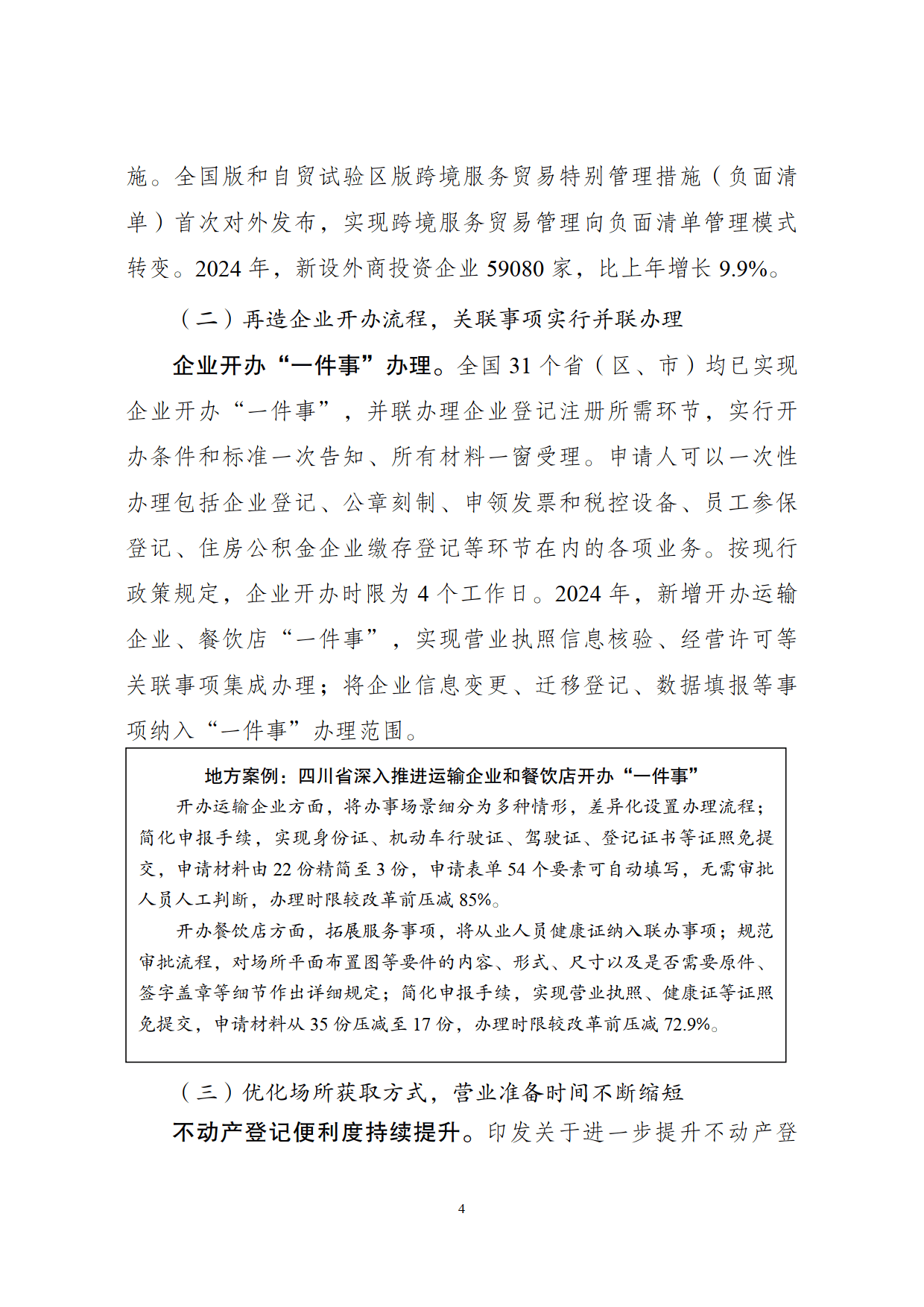 施。全国版和自贸试验区版跨境服务贸易特别管理措施（负面清单）首次对外发布，实现跨境服务贸易管理向负面清单管理模式转变。2024 年，新设外商投资企业 59080 家，比上年增长 9.9%。

（二）再造企业开办流程，关联事项实行并联办理

企业开办“一件事”办理。全国 31 个省（区、市）均已实现企业开办“一件事”，并联办理企业登记注册所需环节，实行开办条件和标准一次告知、所有材料一窗受理。申请人可以一次性办理包括企业登记、公章刻制、申领发票和税控设备、员工参保登记、住房公积金企业缴存登记等环节在内的各项业务。按现行政策规定，企业开办时限为 4 个工作日。2024 年，新增开办运输企业、餐饮店“一件事”，实现营业执照信息核验、经营许可等关联事项集成办理；将企业信息变更、迁移登记、数据填报等事项纳入“一件事”办理范围。

地方案例：四川省深入推进运输企业和餐饮店开办“一件事”

开办运输企业方面，将办事场景细分为多种情形，差异化设置办理流程；简化申报手续，实现身份证、机动车行驶证、驾驶证、登记证书等证照免提交，申请材料由 22 份精简至 3 份，申请表单 54 个要素可自动填写，无需审批人员人工判断，办理时限较改革前压减 85%。

开办餐饮店方面，拓展服务事项，将从业人员健康证纳入联办事项；规范审批流程，对场所平面布置图等要件的内容、形式、尺寸以及是否需要原件、签字盖章等细节作出详细规定；简化申报手续，实现营业执照、健康证等证照免提交，申请材料从 35 份压减至 17 份，办理时限较改革前压减 72.9%。

（三）优化场所获取方式，营业准备时间不断缩短

不动产登记便利度持续提升。印发关于进一步提升不动产登

4